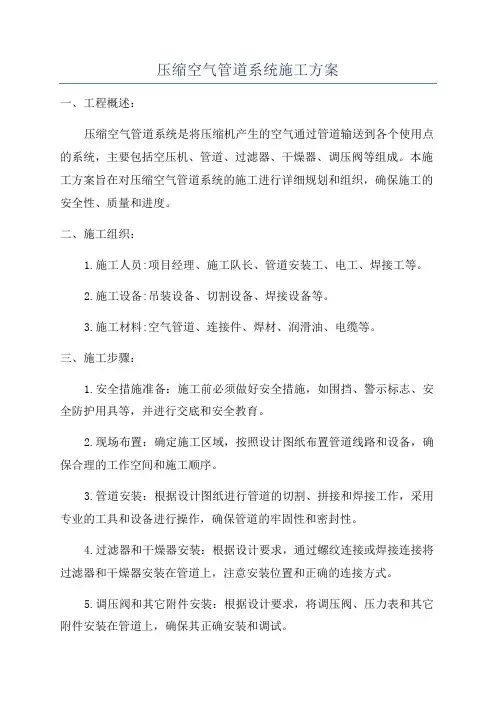 压缩空气管道系统施工方案

一、工程概述：

压缩空气管道系统是将压缩机产生的空气通过管道输送到各个使用点的系统，主要包括空压机、管道、过滤器、干燥器、调压阀等组成。本施工方案旨在对压缩空气管道系统的施工进行详细规划和组织，确保施工的安全性、质量和进度。

二、施工组织：

1.施工人员：项目经理、施工队长、管道安装工、电工、焊接工等。

2.施工设备：吊装设备、切割设备、焊接设备等。

3.施工材料：空气管道、连接件、焊材、润滑油、电缆等。

三、施工步骤：

1.安全措施准备：施工前必须做好安全措施，如围挡、警示标志、安全防护用具等，并进行交底和安全教育。

2.现场布置：确定施工区域，按照设计图纸布置管道线路和设备，确保合理的工作空间和施工顺序。

3.管道安装：根据设计图纸进行管道的切割、拼接和焊接工作，采用专业的工具和设备进行操作，确保管道的牢固性和密封性。

4.过滤器和干燥器安装：根据设计要求，通过螺纹连接或焊接连接将过滤器和干燥器安装在管道上，注意安装位置和正确的连接方式。

5.调压阀和其它附件安装：根据设计要求，将调压阀、压力表和其它附件安装在管道上，确保其正确安装和调试。